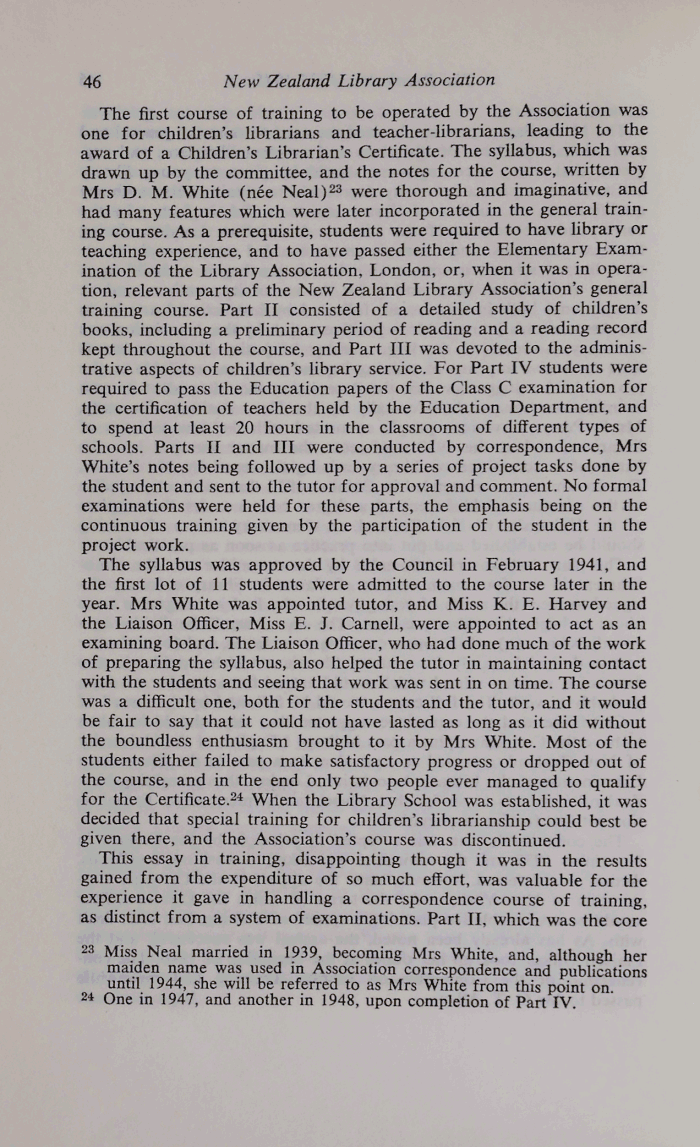 46 New Zealand Library Association

The first course of training to be operated by the Association was one for children's librarians and teacher-librarians, leading to the award of a Children's Librarian's Certificate. The syllabus, which was drawn up by the committee, and the notes for the course, written by Mrs D. M. White (née Neal)$^{23}$ were thorough and imaginative, and had many features which were later incorporated in the general training course. As a prerequisite, students were required to have library or teaching experience, and to have passed either the Elementary Examination of the Library Association, London, or, when it was in operation, relevant parts of the New Zealand Library Association's general training course. Part II consisted of a detailed study of children's books, including a preliminary period of reading and a reading record kept throughout the course, and Part III was devoted to the administrative aspects of children's library service. For Part IV students were required to pass the Education papers of the Class C examination for the certification of teachers held by the Education Department, and to spend at least 20 hours in the classrooms of different types of schools. Parts II and III were conducted by correspondence, Mrs White's notes being followed up by a series of project tasks done by the student and sent to the tutor for approval and comment. No formal examinations were held for these parts, the emphasis being on the continuous training given by the participation of the student in the project work.

The syllabus was approved by the Council in February 1941, and the first lot of 11 students were admitted to the course later in the year. Mrs White was appointed tutor, and Miss K. E. Harvey and the Liaison Officer, Miss E. J. Carnell, were appointed to act as an examining board. The Liaison Officer, who had done much of the work of preparing the syllabus, also helped the tutor in maintaining contact with the students and seeing that work was sent in on time. The course was a difficult one, both for the students and the tutor, and it would be fair to say that it could not have lasted as long as it did without the boundless enthusiasm brought to it by Mrs White. Most of the students either failed to make satisfactory progress or dropped out of the course, and in the end only two people ever managed to qualify for the Certificate.$^{24}$ When the Library School was established, it was decided that special training for children's librarianship could best be given there, and the Association's course was discontinued.

This essay in training, disappointing though it was in the results gained from the expenditure of so much effort, was valuable for the experience it gave in handling a correspondence course of training, as distinct from a system of examinations. Part II, which was the core

$^{23}$ Miss Neal married in 1939, becoming Mrs White, and, although her maiden name was used in Association correspondence and publications until 1944, she will be referred to as Mrs White from this point on.
$^{24}$ One in 1947, and another in 1948, upon completion of Part IV.